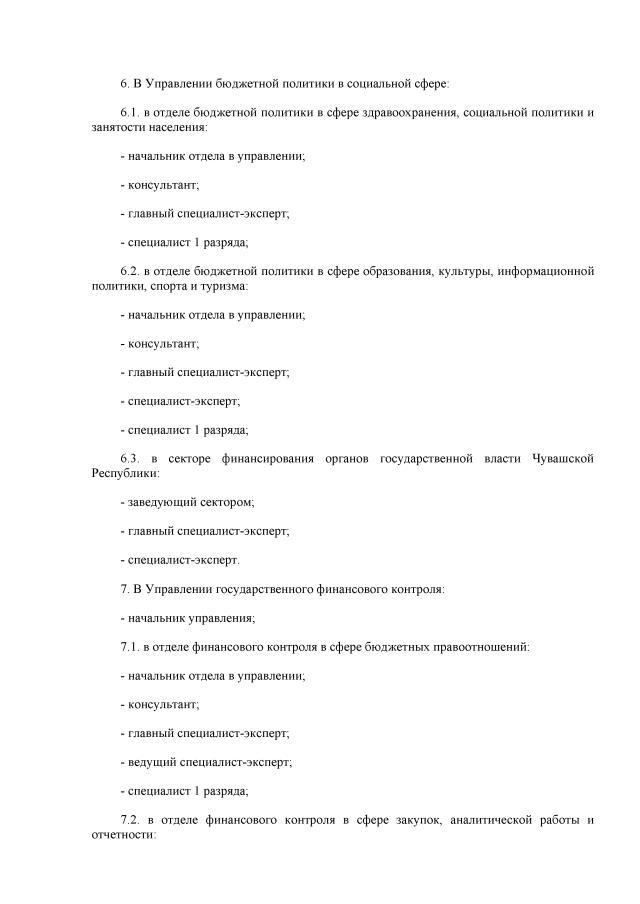 6. В Управлении бюджетной политики в социальной сфере:

6.1. в отделе бюджетной политики в сфере здравоохранения, социальной политики и занятости населения:

- начальник отдела в управлении;

- консультант;

- главный специалист-эксперт;

- специалист 1 разряда;

6.2. в отделе бюджетной политики в сфере образования, культуры, информационной политики, спорта и туризма:

- начальник отдела в управлении;

- консультант;

- главный специалист-эксперт;

- специалист-эксперт;

- специалист 1 разряда;

6.3. в секторе финансирования органов государственной власти Чувашской Республики:

- заведующий сектором;

- главный специалист-эксперт;

- специалист-эксперт.

7. В Управлении государственного финансового контроля:

- начальник управления;

7.1. в отделе финансового контроля в сфере бюджетных правоотношений:

- начальник отдела в управлении;

- консультант;

- главный специалист-эксперт;

- ведущий специалист-эксперт;

- специалист 1 разряда;

7.2. в отделе финансового контроля в сфере закупок, аналитической работы и отчетности: